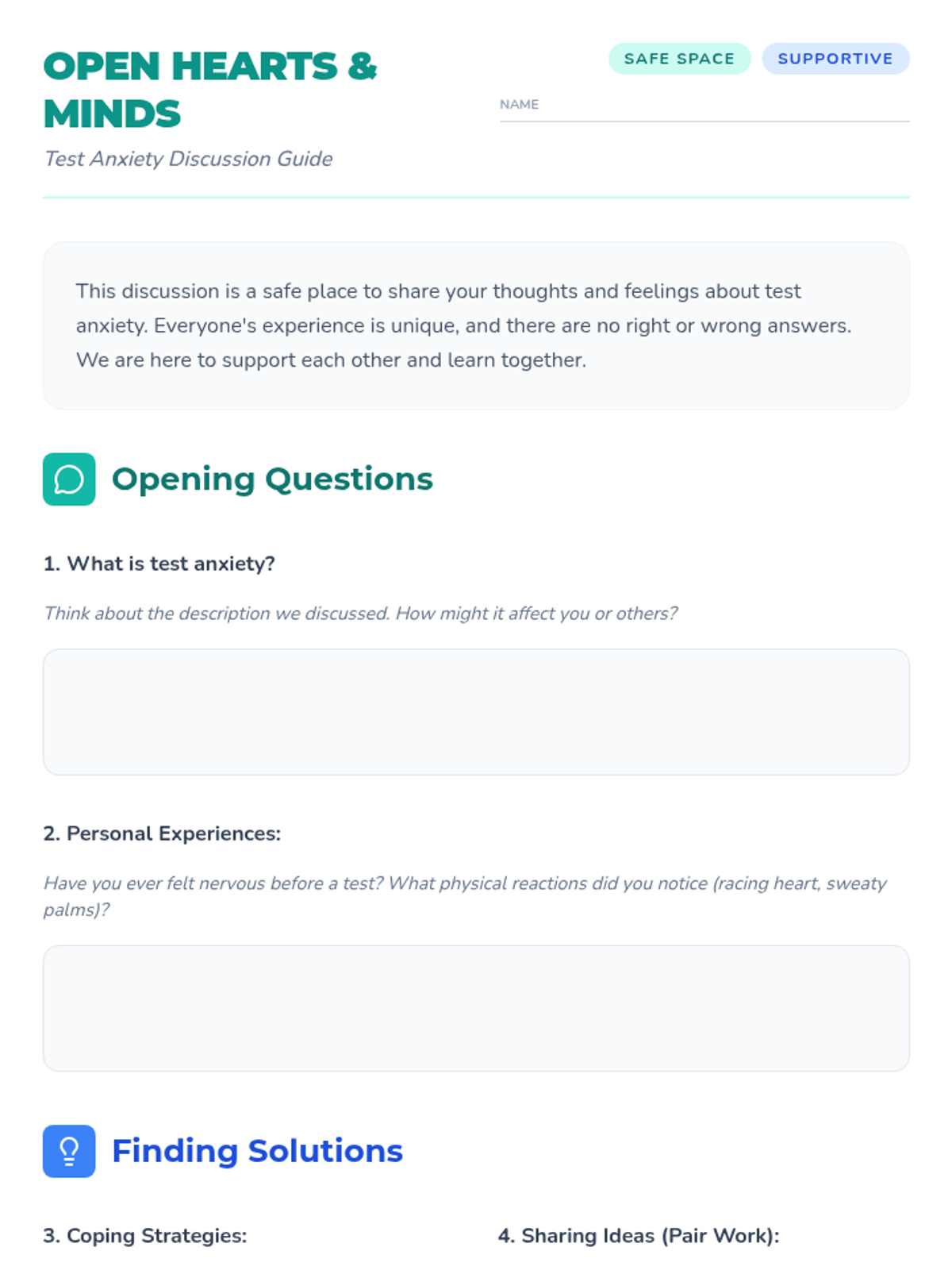 OPEN HEARTS & MINDS

Test Anxiety Discussion Guide

SAFE SPACE

SUPPORTIVE

NAME

This discussion is a safe place to share your thoughts and feelings about test anxiety. Everyone's experience is unique, and there are no right or wrong answers. We are here to support each other and learn together.

Opening Questions

1. What is test anxiety?

Think about the description we discussed. How might it affect you or others?

2. Personal Experiences:

Have you ever felt nervous before a test? What physical reactions did you notice (racing heart, sweaty palms)?

Finding Solutions

3. Coping Strategies:

4. Sharing Ideas (Pair Work):